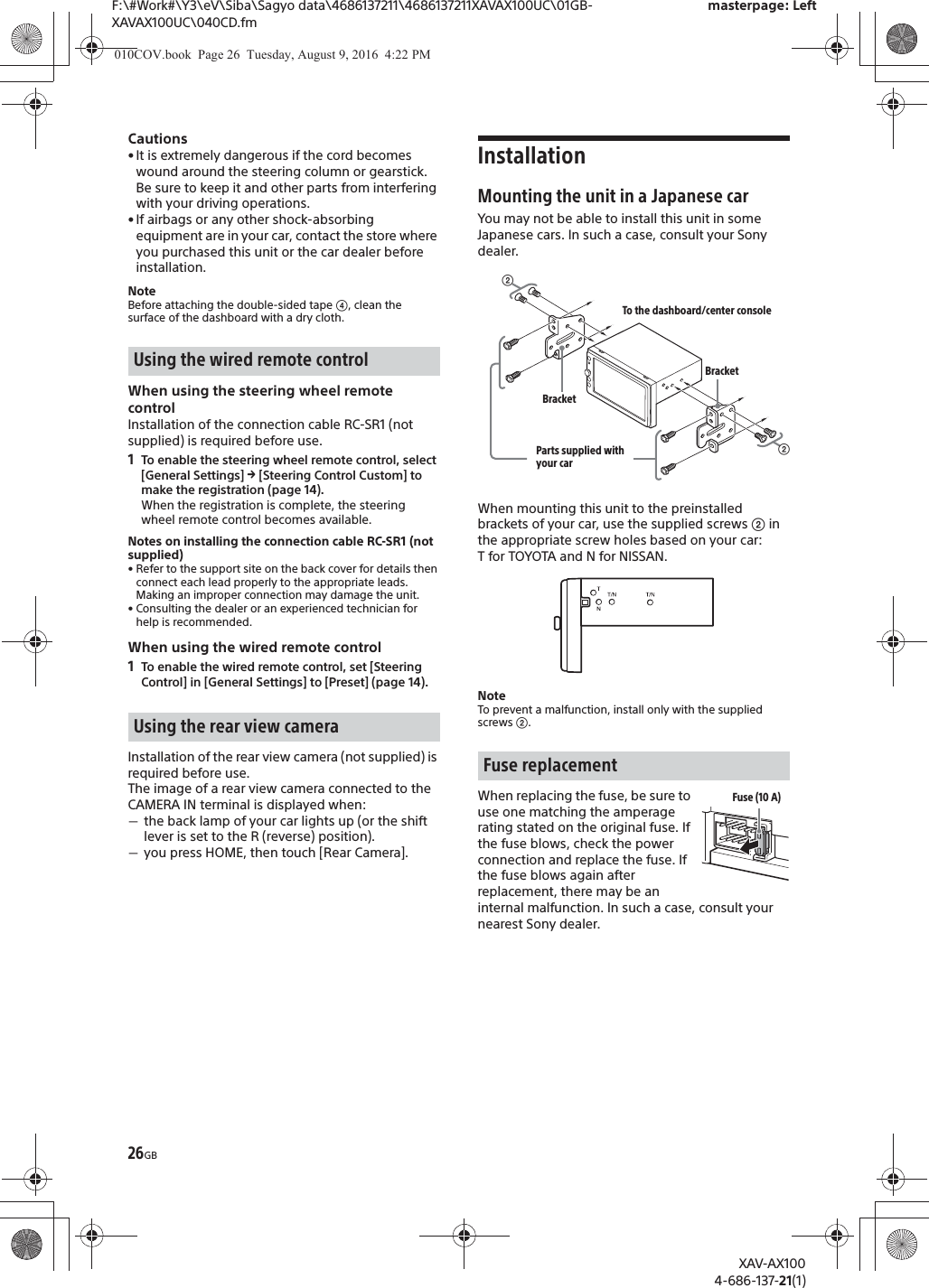 F:\#Work#\Y3\eV\Siba\Sagyo data\4686137211\4686137211XAVAX100UC\01GB-XAVAX100UC\040CD.fm

masterpage: Left

010COV.book Page 26 Tuesday, August 9, 2016 4:22 PM

Cautions
• It is extremely dangerous if the cord becomes wound around the steering column or gearstick. Be sure to keep it and other parts from interfering with your driving operations.
• If airbags or any other shock-absorbing equipment are in your car, contact the store where you purchased this unit or the car dealer before installation.

Note
Before attaching the double-sided tape ④, clean the surface of the dashboard with a dry cloth.

Using the wired remote control

When using the steering wheel remote control
Installation of the connection cable RC-SR1 (not supplied) is required before use.

1 To enable the steering wheel remote control, select [General Settings] → [Steering Control Custom] to make the registration (page 14).
When the registration is complete, the steering wheel remote control becomes available.

Notes on installing the connection cable RC-SR1 (not supplied)
• Refer to the support site on the back cover for details then connect each lead properly to the appropriate leads. Making an improper connection may damage the unit.
• Consulting the dealer or an experienced technician for help is recommended.

When using the wired remote control
1 To enable the wired remote control, set [Steering Control] in [General Settings] to [Preset] (page 14).

Using the rear view camera

Installation of the rear view camera (not supplied) is required before use.
The image of a rear view camera connected to the CAMERA IN terminal is displayed when:
— the back lamp of your car lights up (or the shift lever is set to the R (reverse) position).
— you press HOME, then touch [Rear Camera].

Installation

Mounting the unit in a Japanese car
You may not be able to install this unit in some Japanese cars. In such a case, consult your Sony dealer.

②
To the dashboard/center console
Bracket
Bracket
Parts supplied with your car
②

When mounting this unit to the preinstalled brackets of your car, use the supplied screws ② in the appropriate screw holes based on your car: T for TOYOTA and N for NISSAN.

T
N
T/N
T/N

Note
To prevent a malfunction, install only with the supplied screws ②.

Fuse replacement

When replacing the fuse, be sure to use one matching the amperage rating stated on the original fuse. If the fuse blows, check the power connection and replace the fuse. If the fuse blows again after replacement, there may be an internal malfunction. In such a case, consult your nearest Sony dealer.

Fuse (10 A)

26GB

XAV-AX100
4-686-137-21(1)